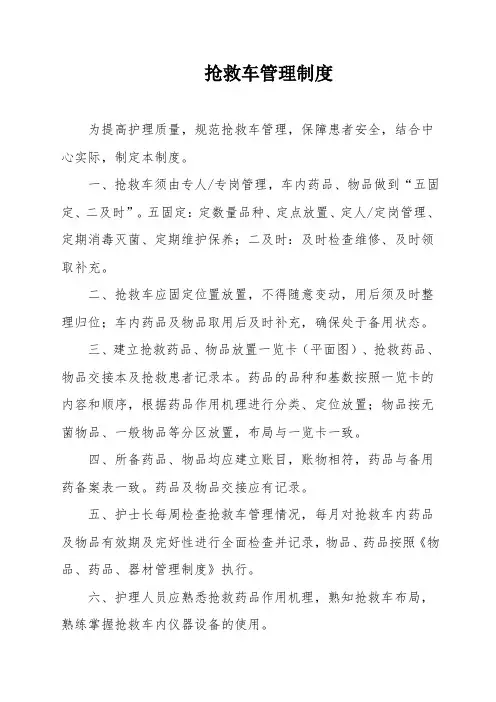 抢救车管理制度

为提高护理质量，规范抢救车管理，保障患者安全，结合中心实际，制定本制度。

一、抢救车须由专人/专岗管理，车内药品、物品做到“五固定、二及时”。五固定：定数量品种、定点放置、定人/定岗管理、定期消毒灭菌、定期维护保养；二及时：及时检查维修、及时领取补充。

二、抢救车应固定位置放置，不得随意变动，用后须及时整理归位；车内药品及物品取用后及时补充，确保处于备用状态。

三、建立抢救药品、物品放置一览卡（平面图）、抢救药品、物品交接本及抢救患者记录本。药品的品种和基数按照一览卡的内容和顺序，根据药品作用机理进行分类、定位放置；物品按无菌物品、一般物品等分区放置，布局与一览卡一致。

四、所备药品、物品均应建立账目，账物相符，药品与备用药备案表一致。药品及物品交接应有记录。

五、护士长每周检查抢救车管理情况，每月对抢救车内药品及物品有效期及完好性进行全面检查并记录，物品、药品按照《物品、药品、器材管理制度》执行。

六、护理人员应熟悉抢救药品作用机理，熟知抢救车布局，熟练掌握抢救车内仪器设备的使用。